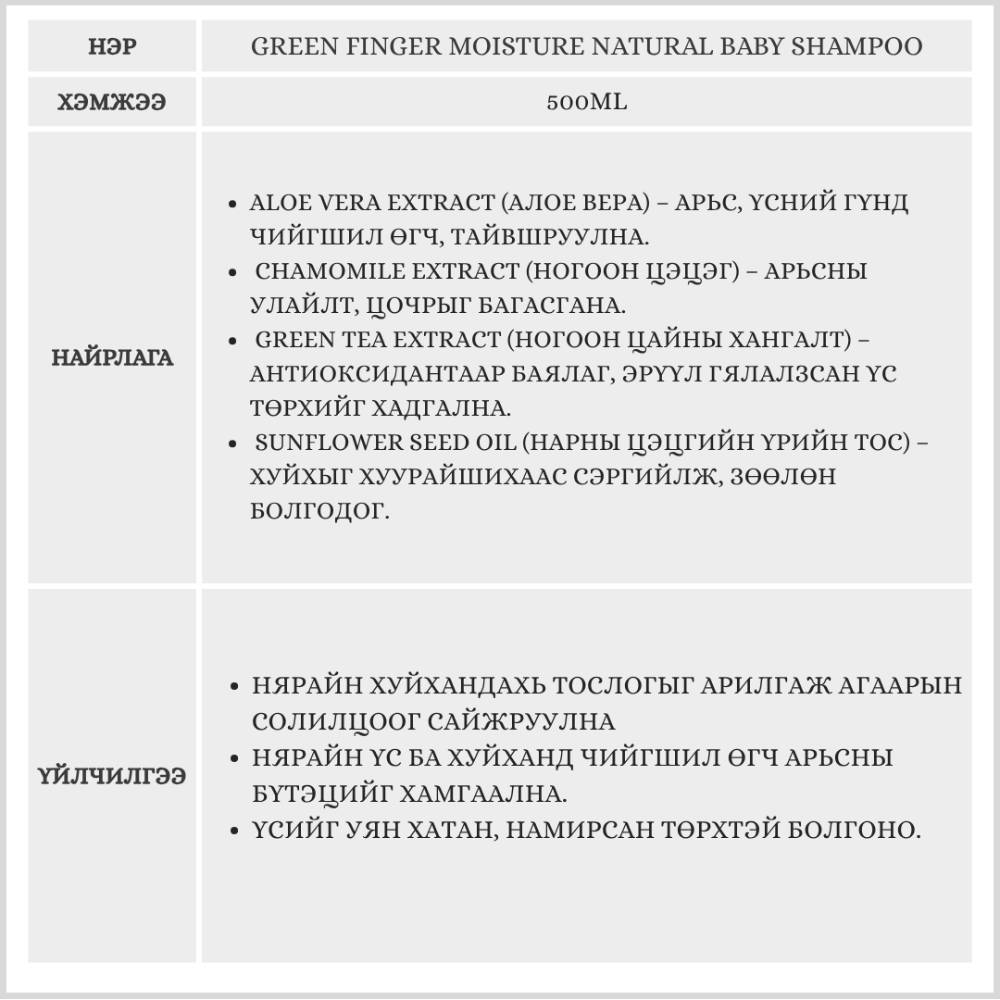 | НЭР | GREEN FINGER MOISTURE NATURAL BABY SHAMPOO |
|---|---|
| ХЭМЖЭЭ | 500ML |
| НАЙРЛАГА | • ALOE VERA EXTRACT (АЛОЕ ВЕРА) – АРЬС, ҮСНИЙ ГҮНД ЧИЙГШИЛ ӨГЧ, ТАЙВШРУУЛНА. • CHAMOMILE EXTRACT (НОГООН ЦЭЦЭГ) – АРЬСНЫ УЛАЙЛТ, ЦОЧРЫГ БАГАСГАНА. • GREEN TEA EXTRACT (НОГООН ЦАЙНЫ ХАНГАЛТ) – АНТИОКСИДАНТААР БАЯЛАГ, ЭРҮҮЛ ГЯЛАЛЗСАН ҮС ТӨРХИЙГ ХАДГАЛНА. • SUNFLOWER SEED OIL (НАРНЫ ЦЭЦГИЙН ҮРИЙН ТОС) – ХУЙХЫГ ХУУРАЙШИХААС СЭРГИЙЛЖ, ЗӨӨЛӨН БОЛГОДОГ. |
| ҮЙЛЧИЛГЭЭ | • НЯРАЙН ХУЙХАНДАХЬ ТОСЛОГЫГ АРИЛГАЖ АГААРЫН СОЛИЛЦООГ САЙЖРУУЛНА • НЯРАЙН ҮС БА ХУЙХАНД ЧИЙГШИЛ ӨГЧ АРЬСНЫ БҮТЭЦИЙГ ХАМГААЛНА. • ҮСИЙГ УЯН ХАТАН, НАМИРСАН ТӨРХТЭЙ БОЛГОНО. |